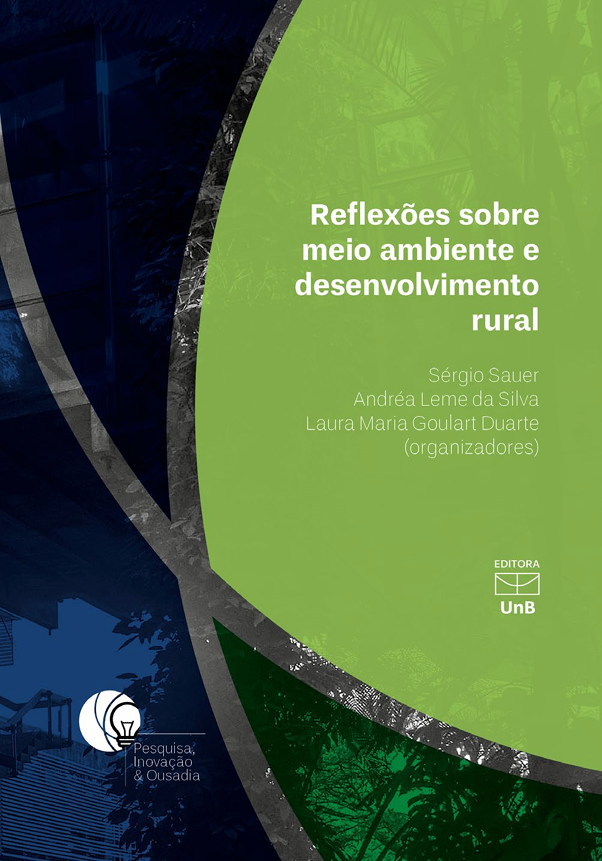 Reflexões sobre meio ambiente e desenvolvimento rural

Sérgio Sauer
Andréa Leme da Silva
Laura Maria Goulart Duarte
(organizadores)

EDITORA
UnB

Pesquisa,
Inovação
& Ousadia